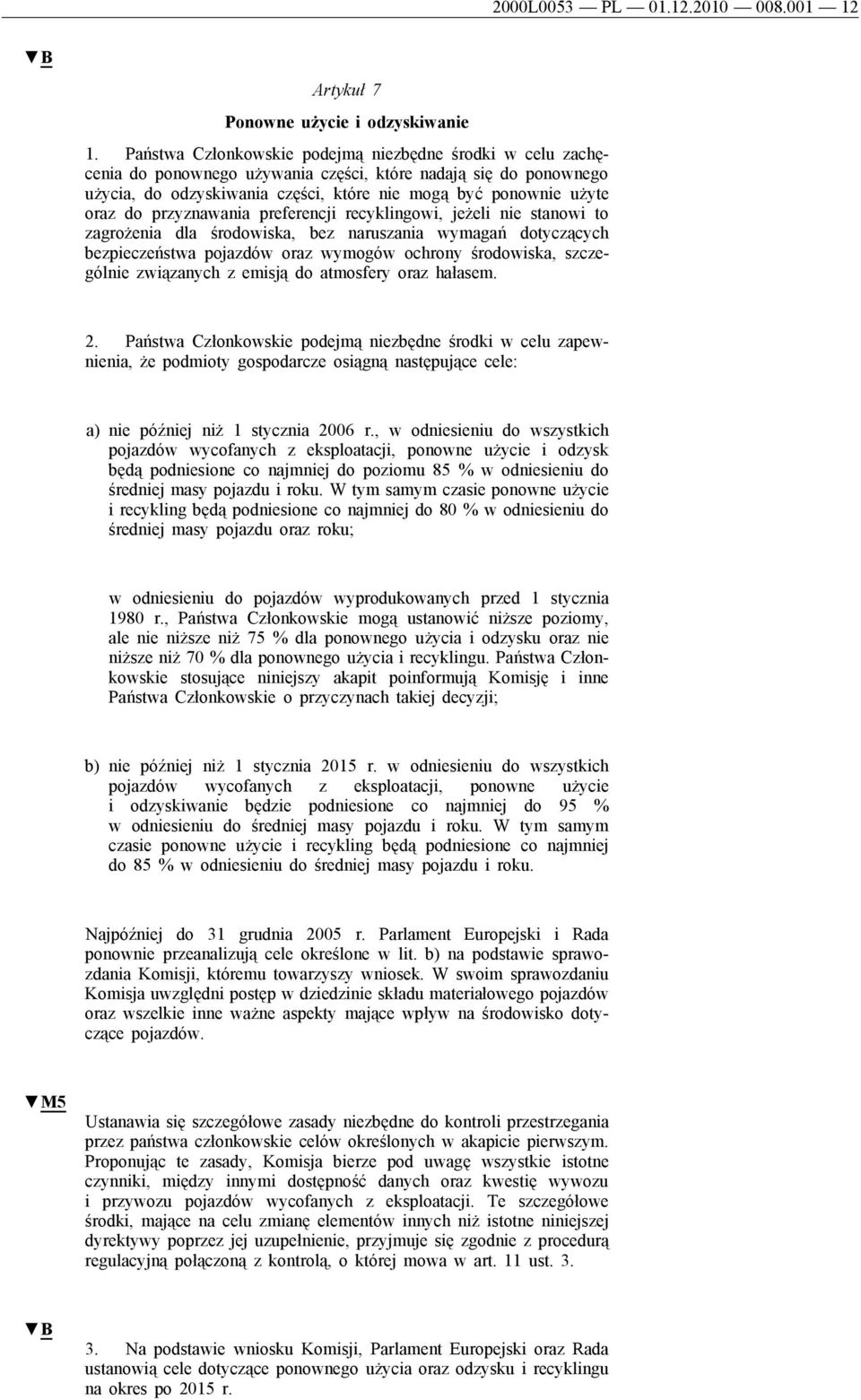 2000L0053 — PL — 01.12.2010 — 008.001 — 12

▼B

Artykuł 7

Ponowne użycie i odzyskiwanie

1. Państwa Członkowskie podejmą niezbędne środki w celu zachęcenia do ponownego używania części, które nadają się do ponownego użycia, do odzyskiwania części, które nie mogą być ponownie użyte oraz do przyznawania preferencji recyklingowi, jeżeli nie stanowi to zagrożenia dla środowiska, bez naruszania wymagań dotyczących bezpieczeństwa pojazdów oraz wymogów ochrony środowiska, szczególnie związanych z emisją do atmosfery oraz hałasem.

2. Państwa Członkowskie podejmą niezbędne środki w celu zapewnienia, że podmioty gospodarcze osiągną następujące cele:

a) nie później niż 1 stycznia 2006 r., w odniesieniu do wszystkich pojazdów wycofanych z eksploatacji, ponowne użycie i odzysk będą podniesione co najmniej do poziomu 85 % w odniesieniu do średniej masy pojazdu i roku. W tym samym czasie ponowne użycie i recykling będą podniesione co najmniej do 80 % w odniesieniu do średniej masy pojazdu oraz roku;

w odniesieniu do pojazdów wyprodukowanych przed 1 stycznia 1980 r., Państwa Członkowskie mogą ustanowić niższe poziomy, ale nie niższe niż 75 % dla ponownego użycia i odzysku oraz nie niższe niż 70 % dla ponownego użycia i recyklingu. Państwa Członkowskie stosujące niniejszy akapit poinformują Komisję i inne Państwa Członkowskie o przyczynach takiej decyzji;

b) nie później niż 1 stycznia 2015 r. w odniesieniu do wszystkich pojazdów wycofanych z eksploatacji, ponowne użycie i odzyskiwanie będzie podniesione co najmniej do 95 % w odniesieniu do średniej masy pojazdu i roku. W tym samym czasie ponowne użycie i recykling będą podniesione co najmniej do 85 % w odniesieniu do średniej masy pojazdu i roku.

Najpóźniej do 31 grudnia 2005 r. Parlament Europejski i Rada ponownie przeanalizują cele określone w lit. b) na podstawie sprawozdania Komisji, któremu towarzyszy wniosek. W swoim sprawozdaniu Komisja uwzględni postęp w dziedzinie składu materiałowego pojazdów oraz wszelkie inne ważne aspekty mające wpływ na środowisko dotyczące pojazdów.

▼M5

Ustanawia się szczegółowe zasady niezbędne do kontroli przestrzegania przez państwa członkowskie celów określonych w akapicie pierwszym. Proponując te zasady, Komisja bierze pod uwagę wszystkie istotne czynniki, między innymi dostępność danych oraz kwestię wywozu i przywozu pojazdów wycofanych z eksploatacji. Te szczegółowe środki, mające na celu zmianę elementów innych niż istotne niniejszej dyrektywy poprzez jej uzupełnienie, przyjmuje się zgodnie z procedurą regulacyjną połączoną z kontrolą, o której mowa w art. 11 ust. 3.

▼B

3. Na podstawie wniosku Komisji, Parlament Europejski oraz Rada ustanowią cele dotyczące ponownego użycia oraz odzysku i recyklingu na okres po 2015 r.